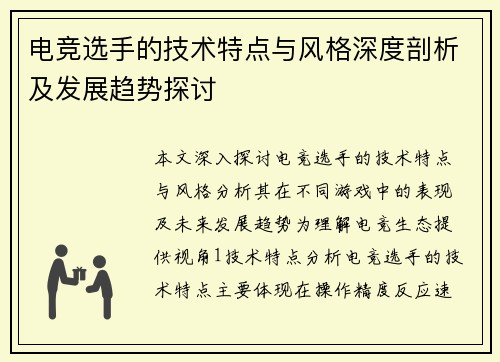 电竞选手的技术特点与风格深度剖析及发展趋势探讨

本文深入探讨电竞选手的技术特点与风格分析其在不同游戏中的表现及未来发展趋势为理解电竞生态提供视角1技术特点分析电竞选手的技术特点主要体现在操作精度反应速